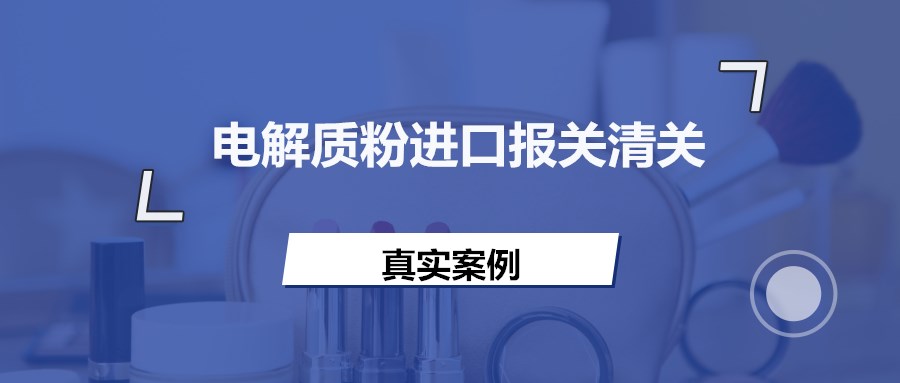 电解质粉进口报关清关

真实案例